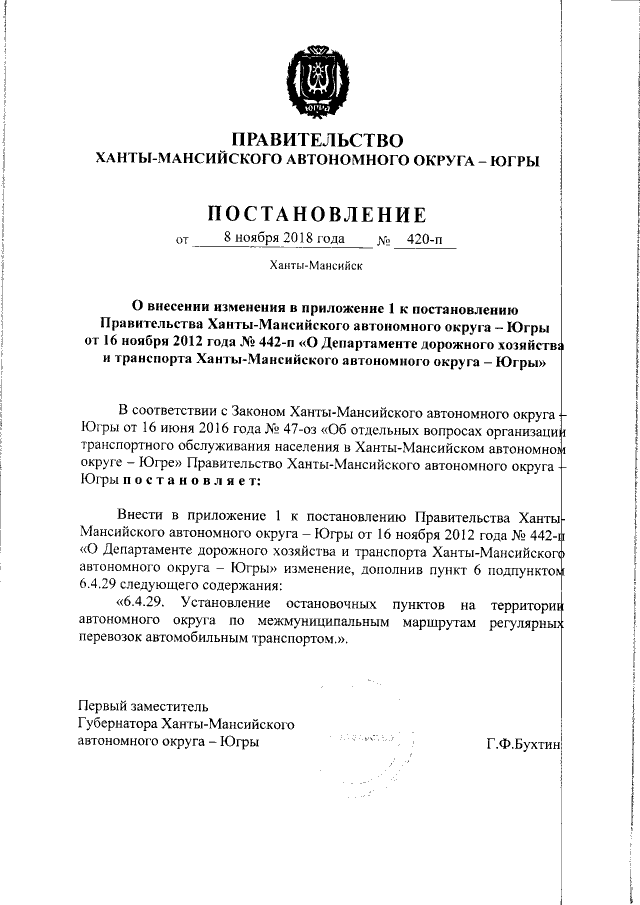 ЮГРА

ПРАВИТЕЛЬСТВО
ХАНТЫ-МАНСИЙСКОГО АВТОНОМНОГО ОКРУГА – ЮГРЫ

ПОСТАНОВЛЕНИЕ

от 8 ноября 2018 года № 420-п

Ханты-Мансийск

О внесении изменения в приложение 1 к постановлению Правительства Ханты-Мансийского автономного округа – Югры от 16 ноября 2012 года № 442-п «О Департаменте дорожного хозяйства и транспорта Ханты-Мансийского автономного округа – Югры»

В соответствии с Законом Ханты-Мансийского автономного округа – Югры от 16 июня 2016 года № 47-оз «Об отдельных вопросах организации транспортного обслуживания населения в Ханты-Мансийском автономном округе – Югре» Правительство Ханты-Мансийского автономного округа – Югры постановляет:

Внести в приложение 1 к постановлению Правительства Ханты-Мансийского автономного округа – Югры от 16 ноября 2012 года № 442-п «О Департаменте дорожного хозяйства и транспорта Ханты-Мансийского автономного округа – Югры» изменение, дополнив пункт 6 подпунктом 6.4.29 следующего содержания:

«6.4.29. Установление остановочных пунктов на территории автономного округа по межмуниципальным маршрутам регулярных перевозок автомобильным транспортом.».

Первый заместитель
Губернатора Ханты-Мансийского
автономного округа – Югры

Г.Ф.Бухтин